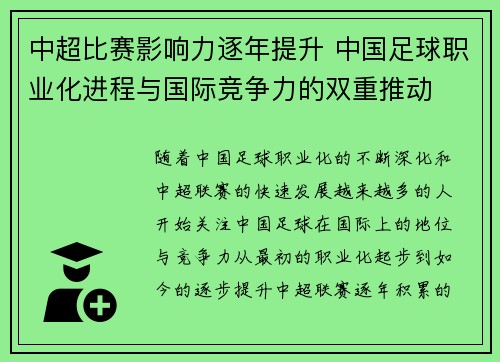 中超比赛影响力逐年提升 中国足球职业化进程与国际竞争力的双重推动

随着中国足球职业化的不断深化和中超联赛的快速发展越来越多的人开始关注中国足球在国际上的地位与竞争力从最初的职业化起步到如今的逐步提升中超联赛逐年积累的